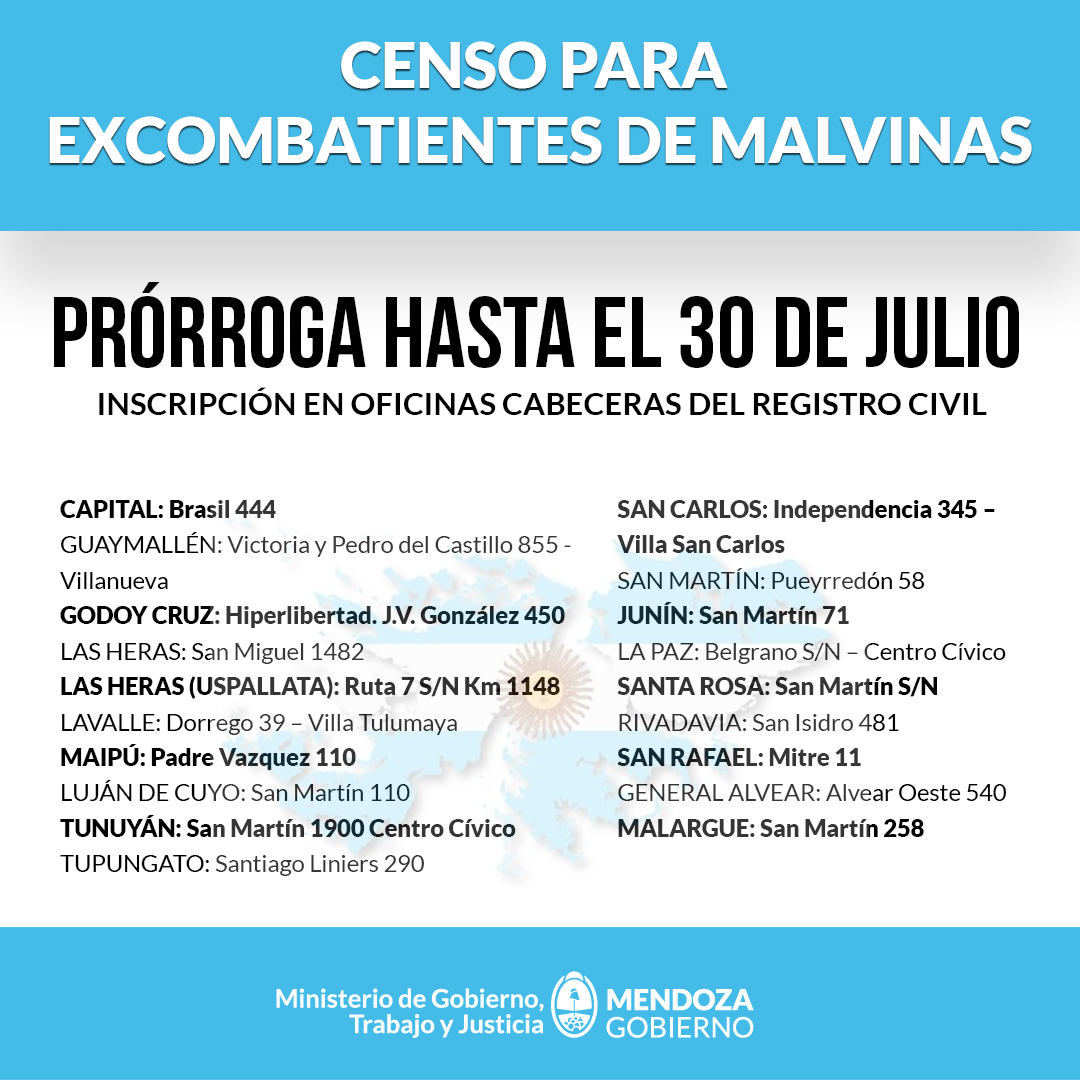 CENSO PARA
EXCOMBATIENTES DE MALVINAS

PRÓRROGA HASTA EL 30 DE JULIO

INSCRIPCIÓN EN OFICINAS CABECERAS DEL REGISTRO CIVIL

CAPITAL: Brasil 444
GUAYMALLÉN: Victoria y Pedro del Castillo 855 - Villanueva
GODOY CRUZ: Hiperlibertad. J.V. González 450
LAS HERAS: San Miguel 1482
LAS HERAS (USPALLATA): Ruta 7 S/N Km 1148
LAVALLE: Dorrego 39 – Villa Tulumaya
MAIPÚ: Padre Vazquez 110
LUJÁN DE CUYO: San Martín 110
TUNUYÁN: San Martín 1900 Centro Cívico
TUPUNGATO: Santiago Liniers 290

SAN CARLOS: Independencia 345 – Villa San Carlos
SAN MARTÍN: Pueyrredón 58
JUNÍN: San Martín 71
LA PAZ: Belgrano S/N – Centro Cívico
SANTA ROSA: San Martín S/N
RIVADAVIA: San Isidro 481
SAN RAFAEL: Mitre 11
GENERAL ALVEAR: Alvear Oeste 540
MALARGUE: San Martín 258

Ministerio de Gobierno, Trabajo y Justicia
MENDOZA GOBIERNO